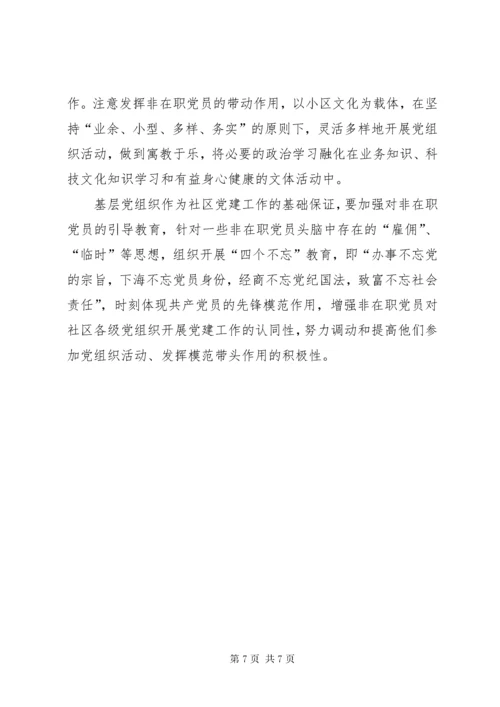 作。注意发挥非在职党员的带动作用，以小区文化为载体，在坚持“业余、小型、多样、务实”的原则下，灵活多样地开展党组织活动，做到寓教于乐，将必要的政治学习融化在业务知识、科技文化知识学习和有益身心健康的文体活动中。

基层党组织作为社区党建工作的基础保证，要加强对非在职党员的引导教育，针对一些非在职党员头脑中存在的“雇佣”、“临时”等思想，组织开展“四个不忘”教育，即“办事不忘党的宗旨，下海不忘党员身份，经商不忘党纪国法，致富不忘社会责任”，时刻体现共产党员的先锋模范作用，增强非在职党员对社区各级党组织开展党建工作的认同性，努力调动和提高他们参加党组织活动、发挥模范带头作用的积极性。

第 7 页 共 7 页